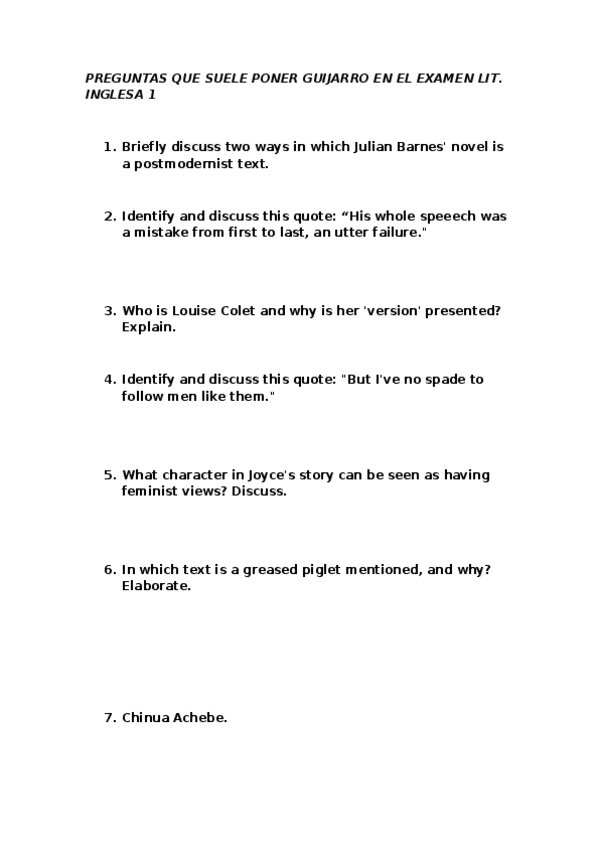 PREGUNTAS QUE SUELE PONER GUIJARRO EN EL EXAMEN LIT. INGLESA 1

1. Briefly discuss two ways in which Julian Barnes' novel is a postmodernist text.

2. Identify and discuss this quote: “His whole speeech was a mistake from first to last, an utter failure."

3. Who is Louise Colet and why is her 'version' presented? Explain.

4. Identify and discuss this quote: "But I've no spade to follow men like them."

5. What character in Joyce's story can be seen as having feminist views? Discuss.

6. In which text is a greased piglet mentioned, and why? Elaborate.

7. Chinua Achebe.